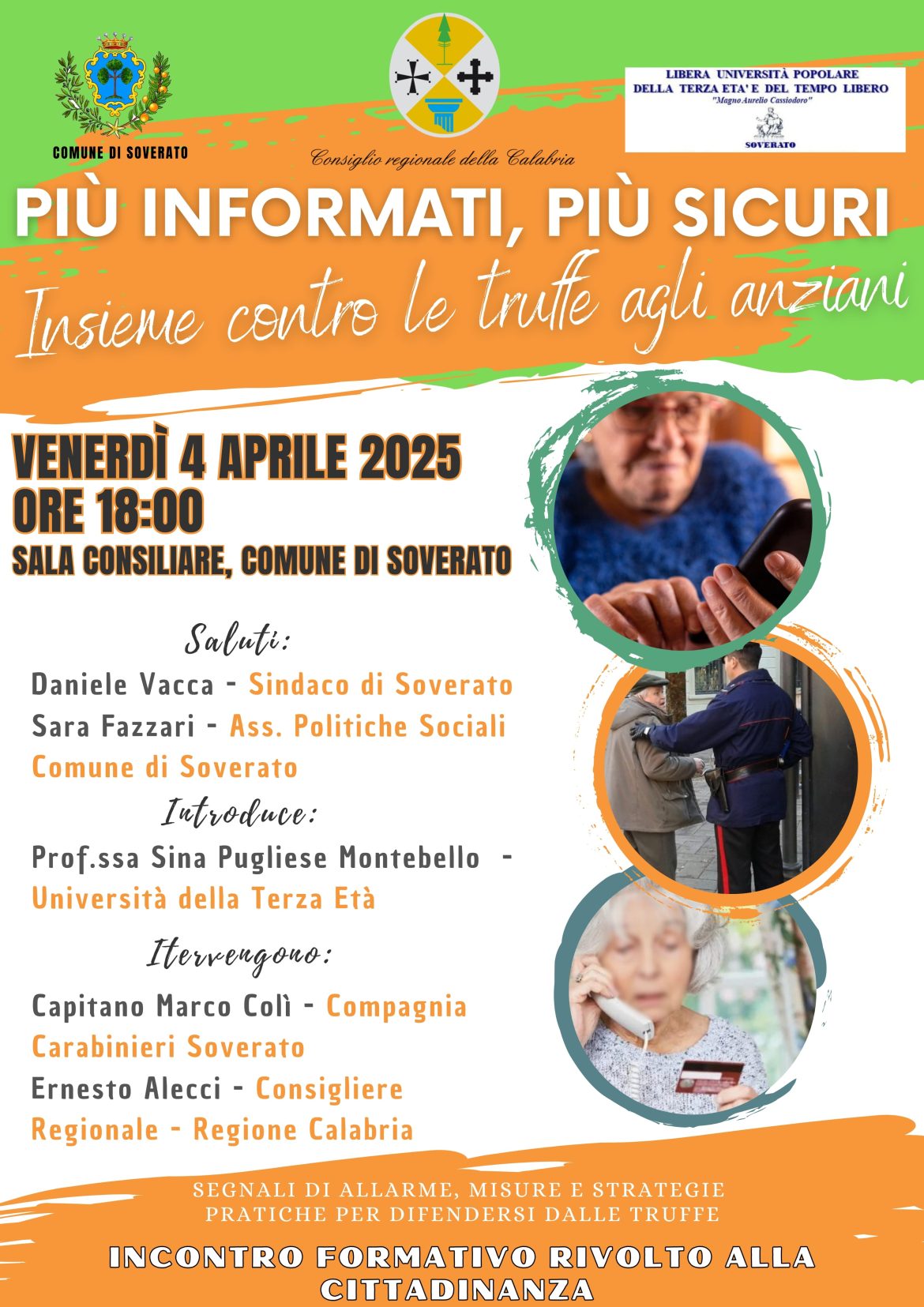 COMUNE DI SOVERATO

Consiglio regionale della Calabria

LIBERA UNIVERSITÀ POPOLARE
DELLA TERZA ETA' E DEL TEMPO LIBERO
"Magno Aurelio Cassiodoro"
SOVERATO

PIÙ INFORMATI, PIÙ SICURI

Insieme contro le truffe agli anziani

VENERDÌ 4 APRILE 2025
ORE 18:00
SALA CONSILIARE, COMUNE DI SOVERATO

Saluti:
Daniele Vacca - Sindaco di Soverato
Sara Fazzari - Ass. Politiche Sociali Comune di Soverato

Introduce:
Prof.ssa Sina Pugliese Montebello - Università della Terza Età

Itervengono:
Capitano Marco Colì - Compagnia Carabinieri Soverato
Ernesto Alecci - Consigliere Regionale - Regione Calabria

SEGNALI DI ALLARME, MISURE E STRATEGIE PRATICHE PER DIFENDERSI DALLE TRUFFE

INCONTRO FORMATIVO RIVOLTO ALLA CITTADINANZA